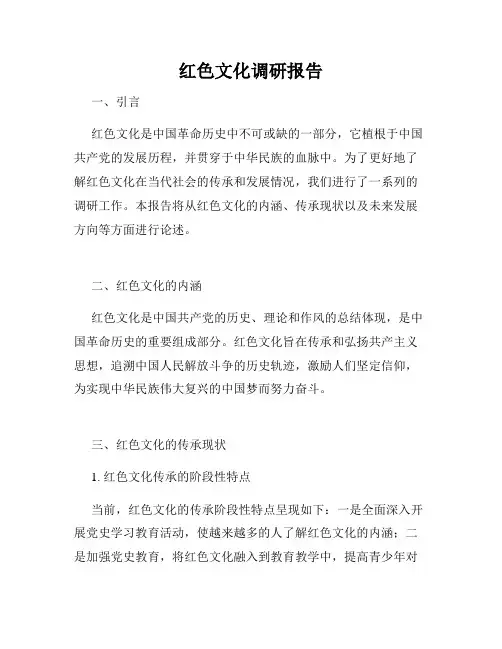 红色文化调研报告

一、引言

红色文化是中国革命历史中不可或缺的一部分，它植根于中国共产党的发展历程，并贯穿于中华民族的血脉中。为了更好地了解红色文化在当代社会的传承和发展情况，我们进行了一系列的调研工作。本报告将从红色文化的内涵、传承现状以及未来发展方向等方面进行论述。

二、红色文化的内涵

红色文化是中国共产党的历史、理论和作风的总结体现，是中国革命历史的重要组成部分。红色文化旨在传承和弘扬共产主义思想，追溯中国人民解放斗争的历史轨迹，激励人们坚定信仰，为实现中华民族伟大复兴的中国梦而努力奋斗。

三、红色文化的传承现状

1. 红色文化传承的阶段性特点

当前，红色文化的传承阶段性特点呈现如下：一是全面深入开展党史学习教育活动，使越来越多的人了解红色文化的内涵；二是加强党史教育，将红色文化融入到教育教学中，提高青少年对